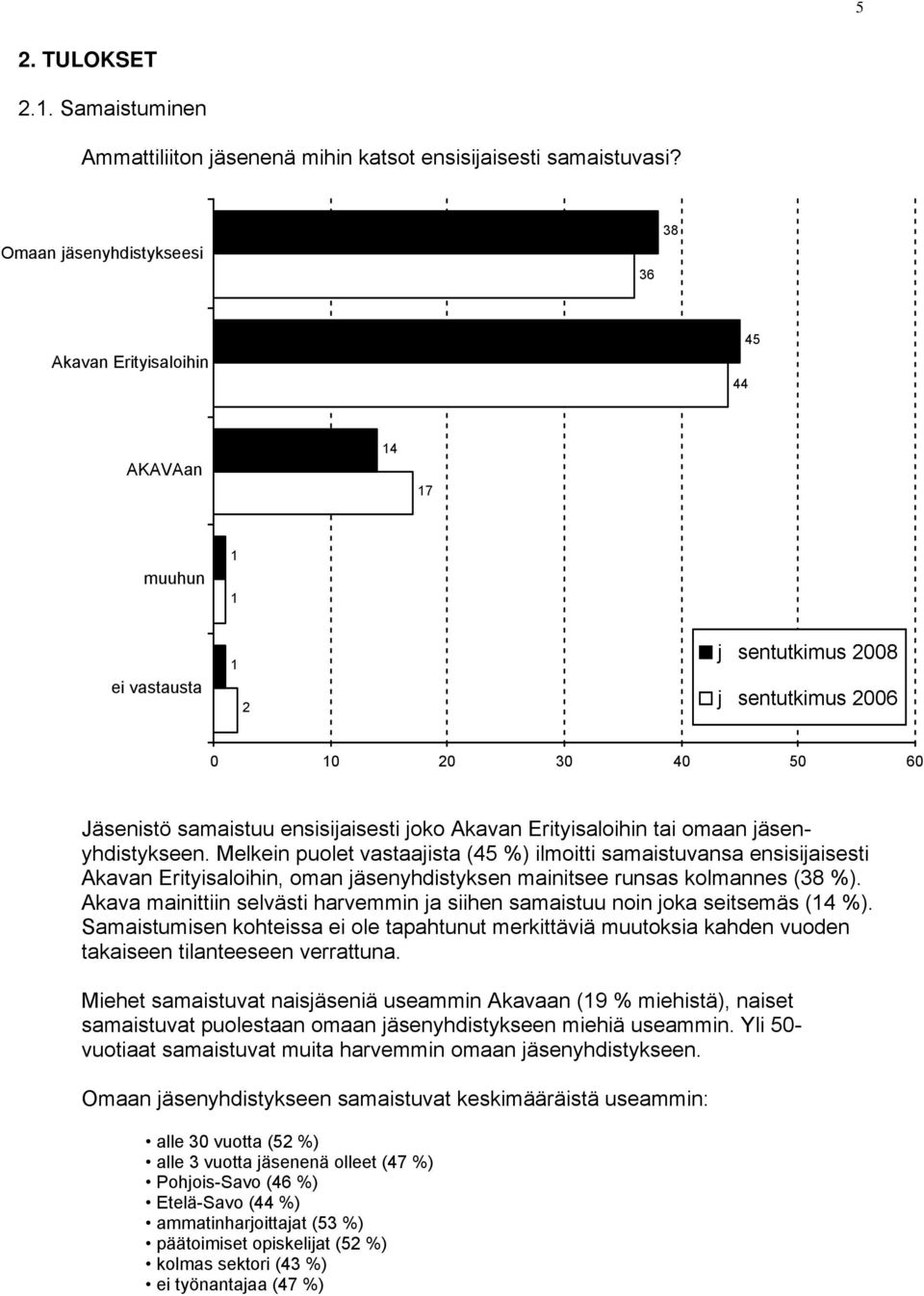 5

2. TULOKSET

2.1. Samaistuminen

Ammattiliiton jäsenenä mihin katsot ensisijaisesti samaistuvasi?

Omaan jäsenyhdistykseesi
38
36

Akavan Erityisaloihin
45
44

AKAVAan
14
17

muuhun
1
1

ei vastausta
1
2

j sentutkimus 2008
j sentutkimus 2006

0 10 20 30 40 50 60

Jäsenistö samaistuu ensisijaisesti joko Akavan Erityisaloihin tai omaan jäsenyhdistykseen. Melkein puolet vastaajista (45 %) ilmoitti samaistuvansa ensisijaisesti Akavan Erityisaloihin, oman jäsenyhdistyksen mainitsee runsas kolmannes (38 %). Akava mainittiin selvästi harvemmin ja siihen samaistuu noin joka seitsemäs (14 %). Samaistumisen kohteissa ei ole tapahtunut merkittäviä muutoksia kahden vuoden takaiseen tilanteeseen verrattuna.

Miehet samaistuvat naisjäseniä useammin Akavaan (19 % miehistä), naiset samaistuvat puolestaan omaan jäsenyhdistykseen miehiä useammin. Yli 50-vuotiaat samaistuvat muita harvemmin omaan jäsenyhdistykseen.

Omaan jäsenyhdistykseen samaistuvat keskimääräistä useammin:

• alle 30 vuotta (52 %)
• alle 3 vuotta jäsenenä olleet (47 %)
• Pohjois-Savo (46 %)
• Etelä-Savo (44 %)
• ammatinharjoittajat (53 %)
• päätoimiset opiskelijat (52 %)
• kolmas sektori (43 %)
• ei työnantajaa (47 %)